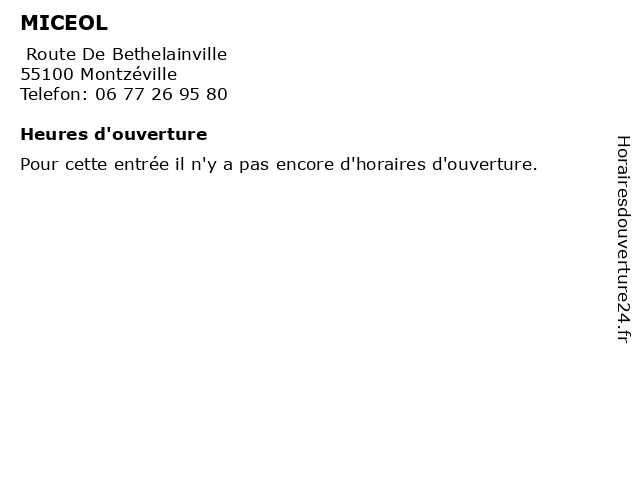 MICEOL

Route De Bethelainville
55100 Montzéville
Telefon: 06 77 26 95 80

Heures d'ouverture

Pour cette entrée il n'y a pas encore d'horaires d'ouverture.

Horairesdouverture24.fr